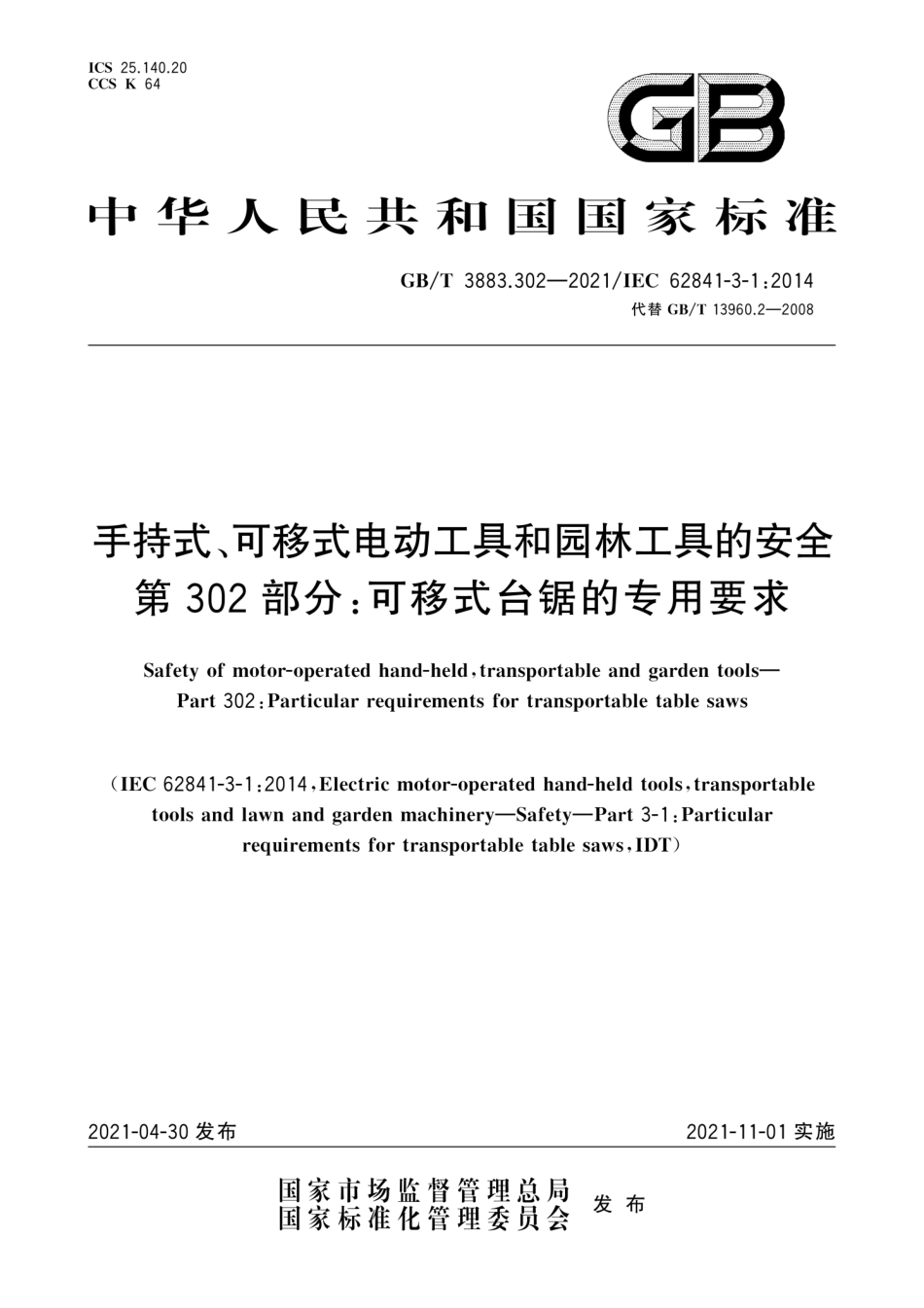 ICS 25.140.20
CCS K 64

GB

中华人民共和国国家标准

GB/T 3883.302—2021/IEC 62841-3-1:2014
代替 GB/T 13960.2—2008

手持式、可移式电动工具和园林工具的安全
第 302 部分:可移式台锯的专用要求

Safety of motor-operated hand-held, transportable and garden tools—
Part 302: Particular requirements for transportable table saws

(IEC 62841-3-1:2014, Electric motor-operated hand-held tools, transportable tools and lawn and garden machinery—Safety—Part 3-1: Particular requirements for transportable table saws, IDT)

2021-04-30 发布

2021-11-01 实施

国家市场监督管理总局
国家标准化管理委员会
发布